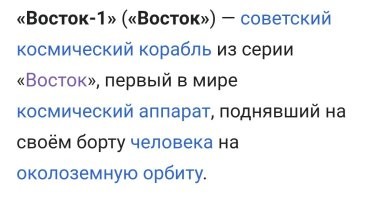 «Восток-1» («Восток») — советский космический корабль из серии «Восток», первый в мире космический аппарат, поднявший на своём борту человека на околоземную орбиту.